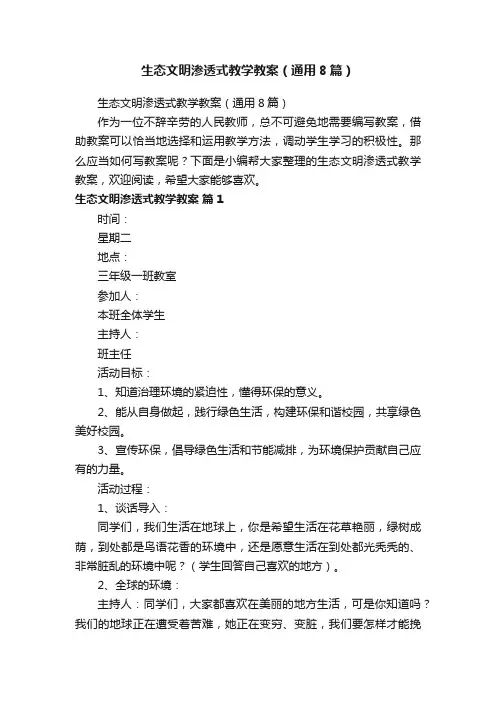 生态文明渗透式教学教案（通用8篇）

生态文明渗透式教学教案（通用8篇）

作为一位不辞辛劳的人民教师，总不可避免地需要编写教案，借助教案可以恰当地选择和运用教学方法，调动学生学习的积极性。那么应当如何写教案呢？下面是小编帮大家整理的生态文明渗透式教学教案，欢迎阅读，希望大家能够喜欢。

生态文明渗透式教学教案 篇1

时间：

星期二

地点：

三年级一班教室

参加人：

本班全体学生

主持人：

班主任

活动目标：

1、知道治理环境的紧迫性，懂得环保的意义。

2、能从自身做起，践行绿色生活，构建环保和谐校园，共享绿色美好校园。

3、宣传环保，倡导绿色生活和节能减排，为环境保护贡献自己应有的力量。

活动过程：

1、谈话导入：

同学们，我们生活在地球上，你是希望生活在花草艳丽，绿树成荫，到处都是鸟语花香的环境中，还是愿意生活在到处都光秃秃的、非常脏乱的环境中呢？（学生回答自己喜欢的地方）。

2、全球的环境：

主持人：同学们，大家都喜欢在美丽的地方生活，可是你知道吗？我们的地球正在遭受着苦难，她正在变穷、变脏，我们要怎样才能挽